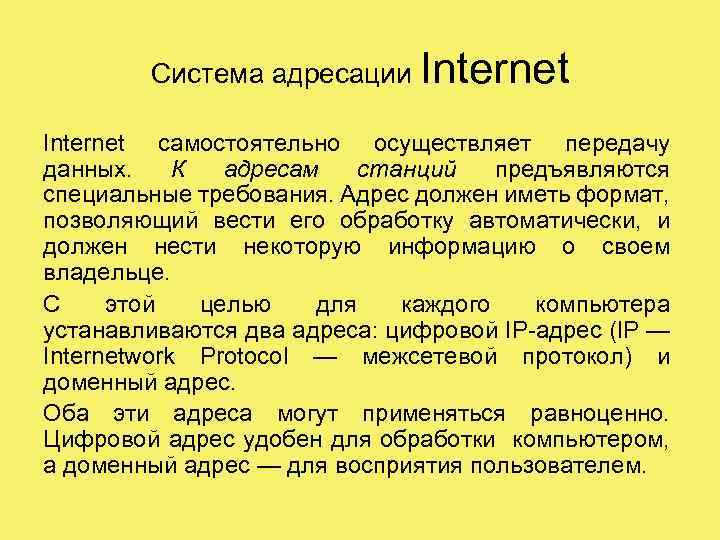 Система адресации Internet

Internet самостоятельно осуществляет передачу данных. К адресам станций предъявляются специальные требования. Адрес должен иметь формат, позволяющий вести его обработку автоматически, и должен нести некоторую информацию о своем владельце.

С этой целью для каждого компьютера устанавливаются два адреса: цифровой IP-адрес (IP — Internetwork Protocol — межсетевой протокол) и доменный адрес.

Оба эти адреса могут применяться равноценно. Цифровой адрес удобен для обработки компьютером, а доменный адрес — для восприятия пользователем.